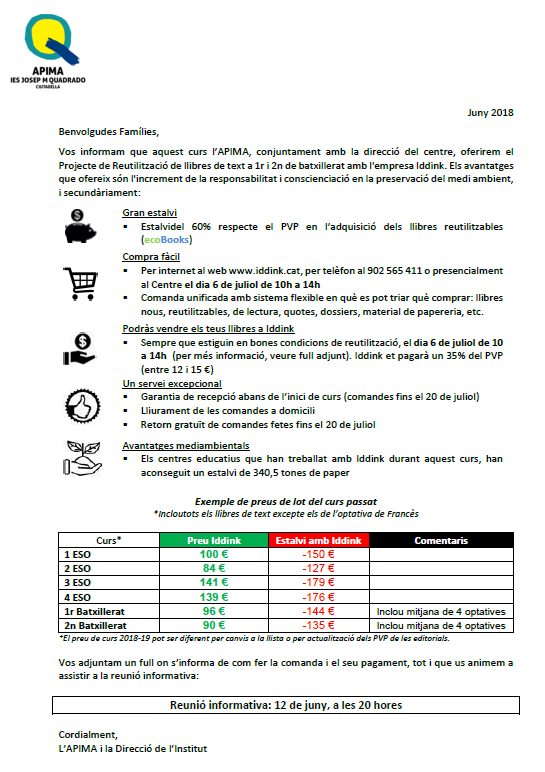 APIMA
IES JOSEP M QUADRADO
CIUTADELLA

Juny 2018

Benvolgudes Famílies,

Vos informam que aquest curs l'APIMA, conjuntament amb la direcció del centre, oferirem el Projecte de Reutilització de llibres de text a 1r i 2n de batxillerat amb l'empresa Iddink. Els avantatges que ofereix són l'increment de la responsabilitat i conscienciació en la preservació del medi ambient, i secundàriament:

Gran estalvi
▪ Estalvidel 60% respecte el PVP en l'adquisició dels llibres reutilitzables (ecoBooks)

Compra fàcil
▪ Per internet al web www.iddink.cat, per telèfon al 902 565 411 o presencialment al Centre el dia 6 de juliol de 10h a 14h
▪ Comanda unificada amb sistema flexible en què es pot triar què comprar: llibres nous, reutilitzables, de lectura, quotes, dossiers, material de papereria, etc.

Podràs vendre els teus llibres a Iddink
▪ Sempre que estiguin en bones condicions de reutilització, el dia 6 de juliol de 10 a 14h (per més informació, veure full adjunt). Iddink et pagarà un 35% del PVP (entre 12 i 15 €)

Un servei excepcional
▪ Garantia de recepció abans de l'inici de curs (comandes fins el 20 de juliol)
▪ Lliurament de les comandes a domicili
▪ Retorn gratuït de comandes fetes fins el 20 de juliol

Avantatges mediambientals
▪ Els centres educatius que han treballat amb Iddink durant aquest curs, han aconseguit un estalvi de 340,5 tones de paper

Exemple de preus de lot del curs passat
*Incloutots els llibres de text excepte els de l'optativa de Francès

| Curs* | Preu Iddink | Estalvi amb Iddink | Comentaris |
|---|---|---|---|
| 1 ESO | 100 € | -150 € | |
| 2 ESO | 84 € | -127 € | |
| 3 ESO | 141 € | -179 € | |
| 4 ESO | 139 € | -176 € | |
| 1r Batxillerat | 96 € | -144 € | Inclou mitjana de 4 optatives |
| 2n Batxillerat | 90 € | -135 € | Inclou mitjana de 4 optatives |

*El preu de curs 2018-19 pot ser diferent per canvis a la llista o per actualització dels PVP de les editorials.

Vos adjuntam un full on s'informa de com fer la comanda i el seu pagament, tot i que us animem a assistir a la reunió informativa:

Reunió informativa: 12 de juny, a les 20 hores

Cordialment,
L'APIMA i la Direcció de l'Institut